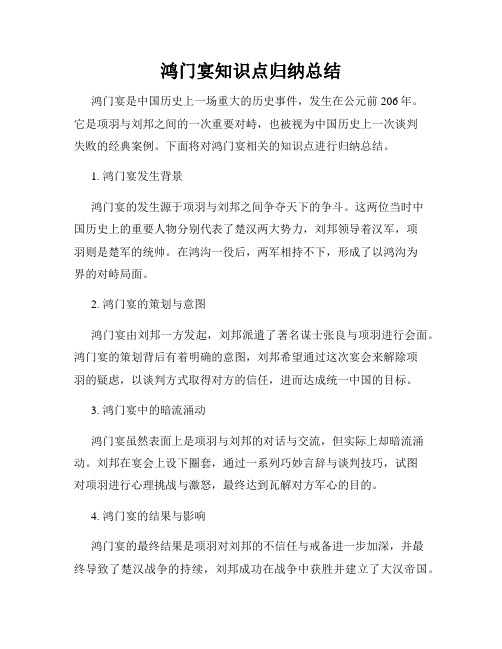 鸿门宴知识点归纳总结

鸿门宴是中国历史上一场重大的历史事件，发生在公元前206年。它是项羽与刘邦之间的一次重要对峙，也被视为中国历史上一次谈判失败的经典案例。下面将对鸿门宴相关的知识点进行归纳总结。

1. 鸿门宴发生背景

鸿门宴的发生源于项羽与刘邦之间争夺天下的争斗。这两位当时中国历史上的重要人物分别代表了楚汉两大势力，刘邦领导着汉军，项羽则是楚军的统帅。在鸿沟一役后，两军相持不下，形成了以鸿沟为界的对峙局面。

2. 鸿门宴的策划与意图

鸿门宴由刘邦一方发起，刘邦派遣了著名谋士张良与项羽进行会面。鸿门宴的策划背后有着明确的意图，刘邦希望通过这次宴会来解除项羽的疑虑，以谈判方式取得对方的信任，进而达成统一中国的目标。

3. 鸿门宴中的暗流涌动

鸿门宴虽然表面上是项羽与刘邦的对话与交流，但实际上却暗流涌动。刘邦在宴会上设下圈套，通过一系列巧妙言辞与谈判技巧，试图对项羽进行心理挑战与激怒，最终达到瓦解对方军心的目的。

4. 鸿门宴的结果与影响

鸿门宴的最终结果是项羽对刘邦的不信任与戒备进一步加深，并最终导致了楚汉战争的持续，刘邦成功在战争中获胜并建立了大汉帝国。